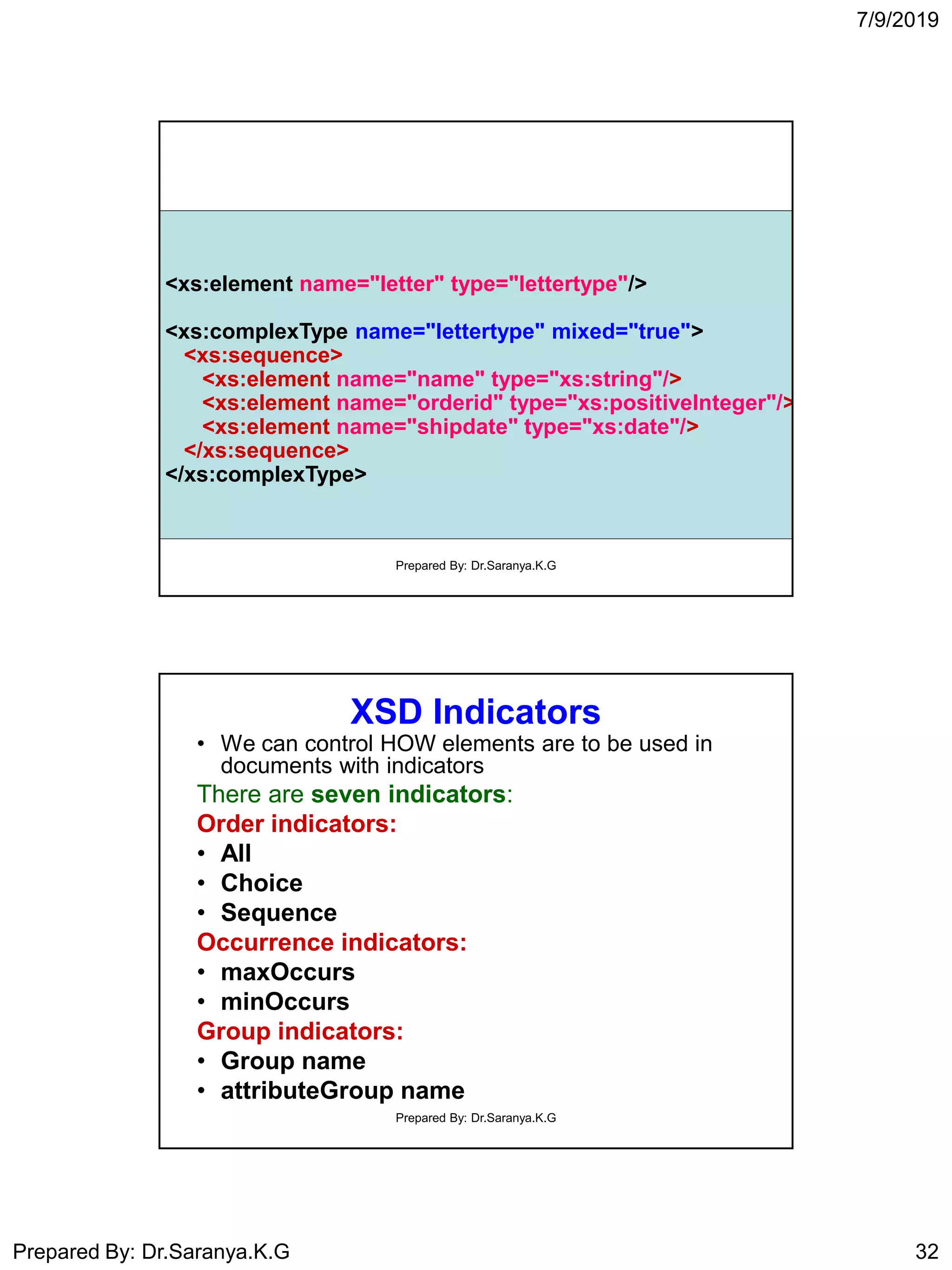 7/9/2019

<xs:element name="letter" type="lettertype"/>

<xs:complexType name="lettertype" mixed="true">
<xs:sequence>
<xs:element name="name" type="xs:string"/>
<xs:element name="orderid" type="xs:positiveInteger"/>
<xs:element name="shipdate" type="xs:date"/>
</xs:sequence>
</xs:complexType>

Prepared By: Dr.Saranya.K.G

XSD Indicators

• We can control HOW elements are to be used in documents with indicators

There are seven indicators:

Order indicators:
• All
• Choice
• Sequence

Occurrence indicators:
• maxOccurs
• minOccurs

Group indicators:
• Group name
• attributeGroup name

Prepared By: Dr.Saranya.K.G

Prepared By: Dr.Saranya.K.G

32